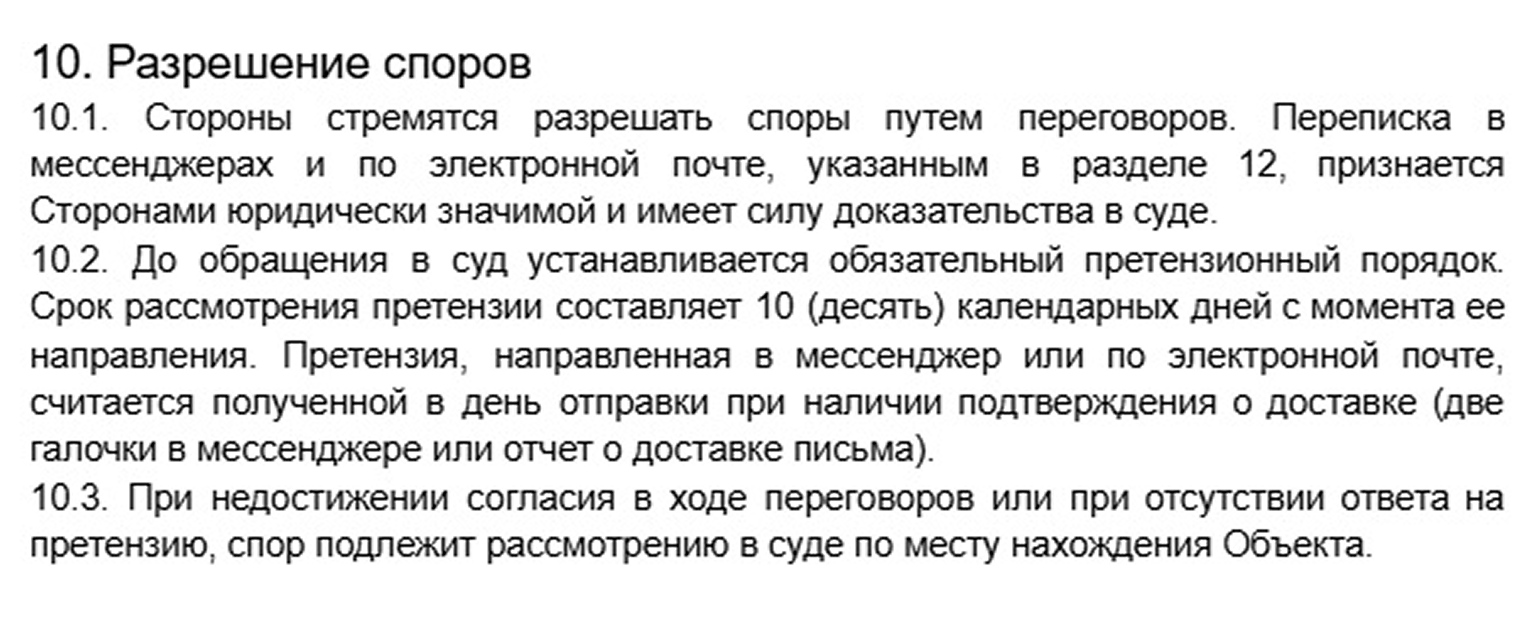 10. Разрешение споров

10.1. Стороны стремятся разрешать споры путем переговоров. Переписка в мессенджерах и по электронной почте, указанным в разделе 12, признается Сторонами юридически значимой и имеет силу доказательства в суде.

10.2. До обращения в суд устанавливается обязательный претензионный порядок. Срок рассмотрения претензии составляет 10 (десять) календарных дней с момента ее направления. Претензия, направленная в мессенджер или по электронной почте, считается полученной в день отправки при наличии подтверждения о доставке (две галочки в мессенджере или отчет о доставке письма).

10.3. При недостижении согласия в ходе переговоров или при отсутствии ответа на претензию, спор подлежит рассмотрению в суде по месту нахождения Объекта.